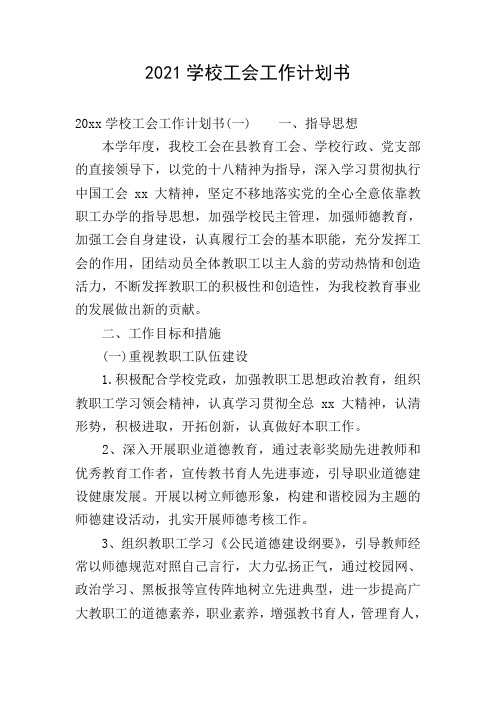 2021 学校工会工作计划书

20xx 学校工会工作计划书(一)　　一、指导思想

本学年度，我校工会在县教育工会、学校行政、党支部的直接领导下，以党的十八精神为指导，深入学习贯彻执行中国工会 xx 大精神，坚定不移地落实党的全心全意依靠教职工办学的指导思想，加强学校民主管理，加强师德教育，加强工会自身建设，认真履行工会的基本职能，充分发挥工会的作用，团结动员全体教职工以主人翁的劳动热情和创造活力，不断发挥教职工的积极性和创造性，为我校教育事业的发展做出新的贡献。

二、工作目标和措施

(一)重视教职工队伍建设

1.积极配合学校党政，加强教职工思想政治教育，组织教职工学习领会精神，认真学习贯彻全总 xx 大精神，认清形势，积极进取，开拓创新，认真做好本职工作。

2、深入开展职业道德教育，通过表彰奖励先进教师和优秀教育工作者，宣传教书育人先进事迹，引导职业道德建设健康发展。开展以树立师德形象，构建和谐校园为主题的师德建设活动，扎实开展师德考核工作。

3、组织教职工学习《公民道德建设纲要》，引导教师经常以师德规范对照自己言行，大力弘扬正气，通过校园网、政治学习、黑板报等宣传阵地树立先进典型，进一步提高广大教职工的道德素养，职业素养，增强教书育人，管理育人，